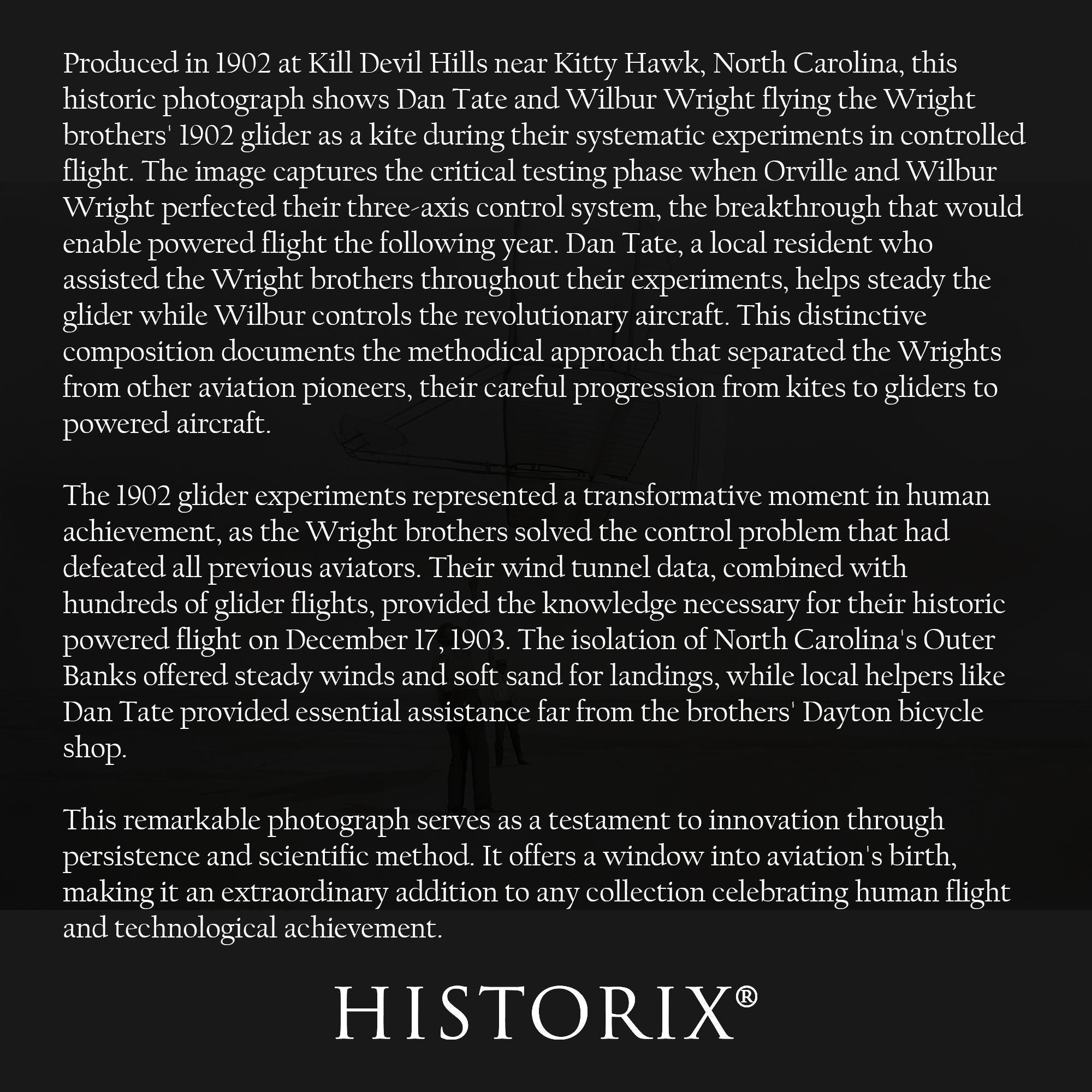 Produced in 1902 at Kill Devil Hills near Kitty Hawk, North Carolina, this historic photograph shows Dan Tate and Wilbur Wright flying the Wright brothers' 1902 glider as a kite during their systematic experiments in controlled flight. The image captures the critical testing phase when Orville and Wilbur Wright perfected their three-axis control system, the breakthrough that would enable powered flight the following year. Dan Tate, a local resident who assisted the Wright brothers throughout their experiments, helps steady the glider while Wilbur controls the revolutionary aircraft. This distinctive composition documents the methodical approach that separated the Wrights from other aviation pioneers, their careful progression from kites to gliders to powered aircraft.

The 1902 glider experiments represented a transformative moment in human achievement, as the Wright brothers solved the control problem that had defeated all previous aviators. Their wind tunnel data, combined with hundreds of glider flights, provided the knowledge necessary for their historic powered flight on December 17, 1903. The isolation of North Carolina's Outer Banks offered steady winds and soft sand for landings, while local helpers like Dan Tate provided essential assistance far from the brothers' Dayton bicycle shop.

This remarkable photograph serves as a testament to innovation through persistence and scientific method. It offers a window into aviation's birth, making it an extraordinary addition to any collection celebrating human flight and technological achievement.

HISTORIX®